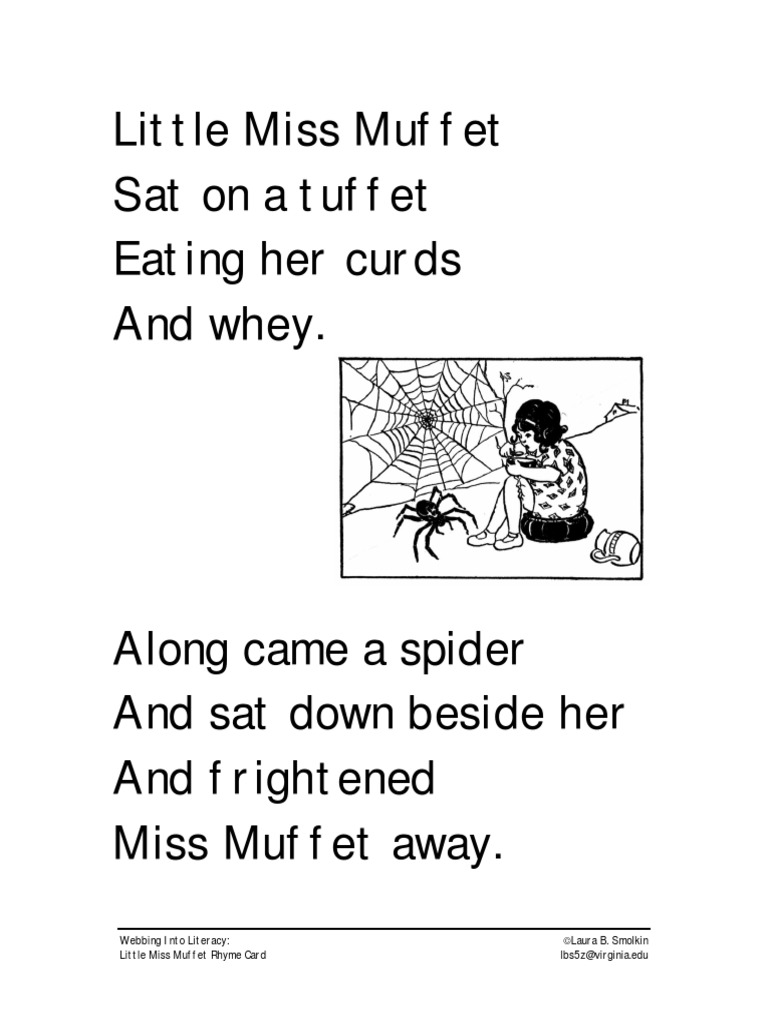 Little Miss Muffet
Sat on a tuffet
Eating her curds
And whey.

Along came a spider
And sat down beside her
And frightened
Miss Muffet away.

Webbing Into Literacy:
Little Miss Muffet Rhyme Card

©Laura B. Smolkin
lbs5z@virginia.edu